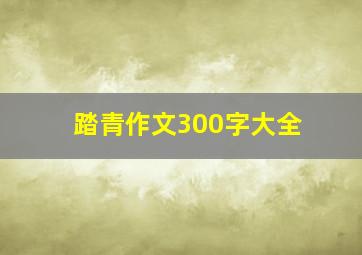 踏青作文300字大全